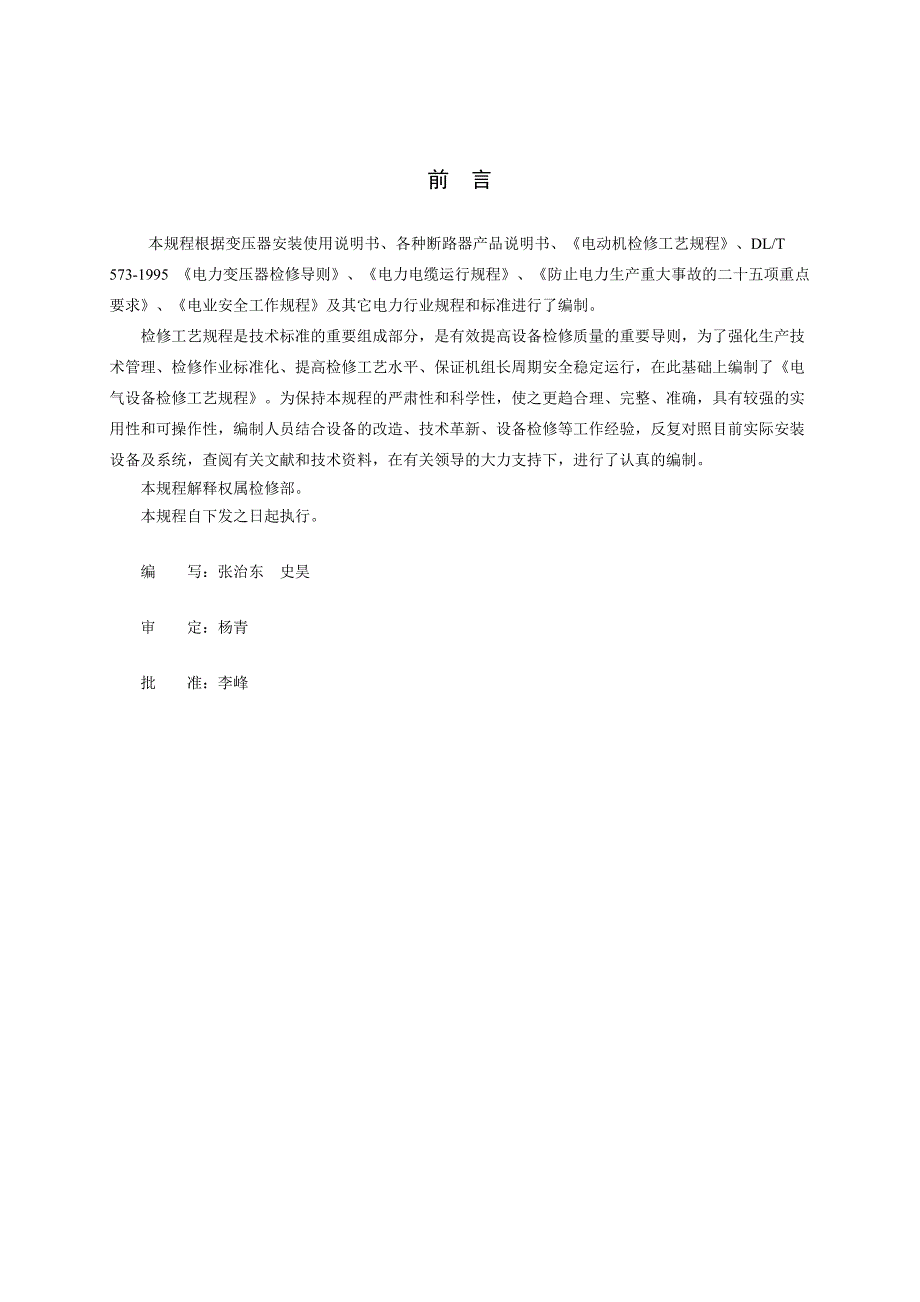 前　言

本规程根据变压器安装使用说明书、各种断路器产品说明书、《电动机检修工艺规程》、DL/T 573-1995 《电力变压器检修导则》、《电力电缆运行规程》、《防止电力生产重大事故的二十五项重点要求》、《电业安全工作规程》及其它电力行业规程和标准进行了编制。

检修工艺规程是技术标准的重要组成部分，是有效提高设备检修质量的重要导则，为了强化生产技术管理、检修作业标准化、提高检修工艺水平、保证机组长周期安全稳定运行，在此基础上编制了《电气设备检修工艺规程》。为保持本规程的严肃性和科学性，使之更趋合理、完整、准确，具有较强的实用性和可操作性，编制人员结合设备的改造、技术革新、设备检修等工作经验，反复对照目前实际安装设备及系统，查阅有关文献和技术资料，在有关领导的大力支持下，进行了认真的编制。

本规程解释权属检修部。

本规程自下发之日起执行。

编　　写：张治东　史昊

审　　定：杨青

批　　准：李峰